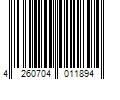 4 260704 011894